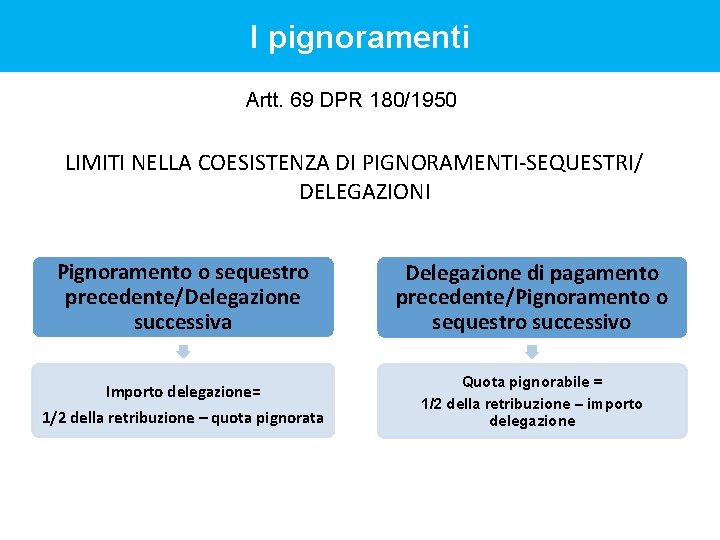 I pignoramenti

Artt. 69 DPR 180/1950

LIMITI NELLA COESISTENZA DI PIGNORAMENTI-SEQUESTRI/ DELEGAZIONI

Pignoramento o sequestro precedente/Delegazione successiva

Importo delegazione=

1/2 della retribuzione – quota pignorata

Delegazione di pagamento precedente/Pignoramento o sequestro successivo

Quota pignorabile =

1/2 della retribuzione – importo delegazione